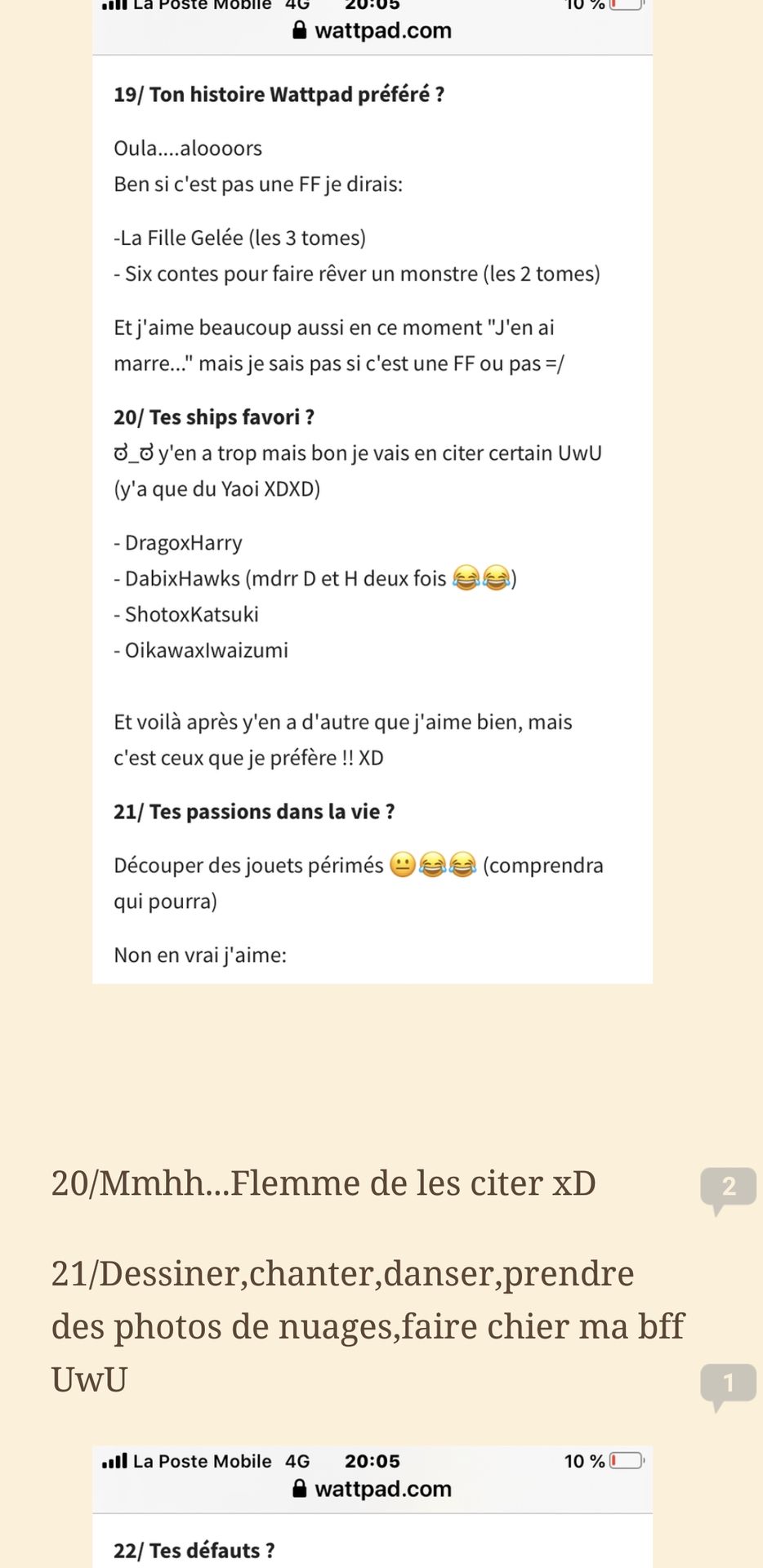 La Poste Mobile 4G 20:05 10 %
wattpad.com

19/ Ton histoire Wattpad préféré ?

Oula....aloooors
Ben si c'est pas une FF je dirais:

-La Fille Gelée (les 3 tomes)
- Six contes pour faire rêver un monstre (les 2 tomes)

Et j'aime beaucoup aussi en ce moment "J'en ai marre..." mais je sais pas si c'est une FF ou pas =/

20/ Tes ships favori ?
ಠ_ಠ y'en a trop mais bon je vais en citer certain UwU (y'a que du Yaoi XDXD)

- DragoxHarry
- DabixHawks (mdrr D et H deux fois 😂😂)
- ShotoxKatsuki
- OikawaxIwaizumi

Et voilà après y'en a d'autre que j'aime bien, mais c'est ceux que je préfère !! XD

21/ Tes passions dans la vie ?

Découper des jouets périmés 😐😂😂 (comprendra qui pourra)

Non en vrai j'aime:

20/Mmhh...Flemme de les citer xD

2

21/Dessiner,chanter,danser,prendre des photos de nuages,faire chier ma bff UwU

1

La Poste Mobile 4G 20:05 10 %
wattpad.com

22/ Tes défauts ?